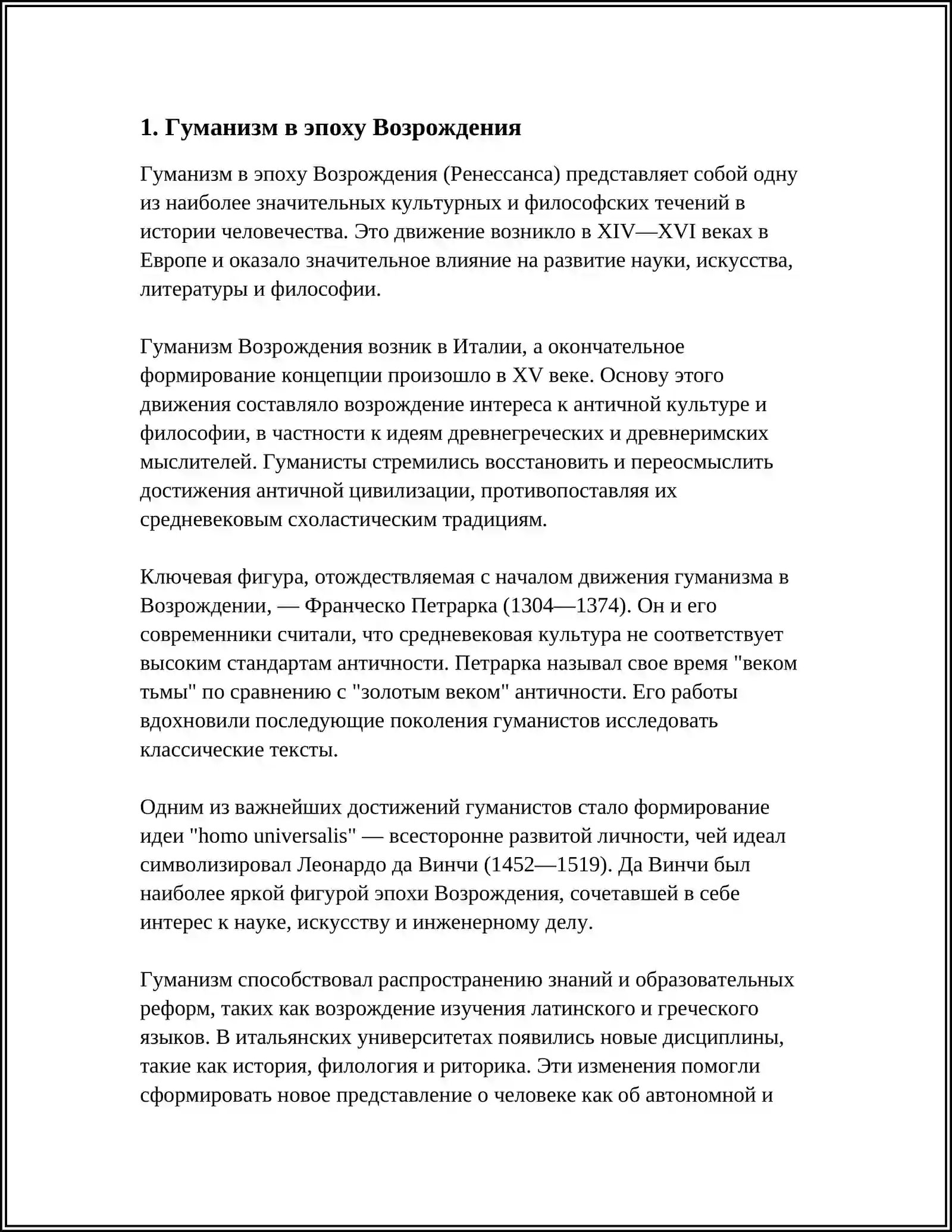 1. Гуманизм в эпоху Возрождения

Гуманизм в эпоху Возрождения (Ренессанса) представляет собой одну из наиболее значительных культурных и философских течений в истории человечества. Это движение возникло в XIV—XVI веках в Европе и оказало значительное влияние на развитие науки, искусства, литературы и философии.

Гуманизм Возрождения возник в Италии, а окончательное формирование концепции произошло в XV веке. Основу этого движения составляло возрождение интереса к античной культуре и философии, в частности к идеям древнегреческих и древнеримских мыслителей. Гуманисты стремились восстановить и переосмыслить достижения античной цивилизации, противопоставляя их средневековым схоластическим традициям.

Ключевая фигура, отождествляемая с началом движения гуманизма в Возрождении, — Франческо Петрарка (1304—1374). Он и его современники считали, что средневековая культура не соответствует высоким стандартам античности. Петрарка называл свое время "веком тьмы" по сравнению с "золотым веком" античности. Его работы вдохновили последующие поколения гуманистов исследовать классические тексты.

Одним из важнейших достижений гуманистов стало формирование идеи "homo universalis" — всесторонне развитой личности, чей идеал символизировал Леонардо да Винчи (1452—1519). Да Винчи был наиболее яркой фигурой эпохи Возрождения, сочетавшей в себе интерес к науке, искусству и инженерному делу.

Гуманизм способствовал распространению знаний и образовательных реформ, таких как возрождение изучения латинского и греческого языков. В итальянских университетах появились новые дисциплины, такие как история, филология и риторика. Эти изменения помогли сформировать новое представление о человеке как об автономной и